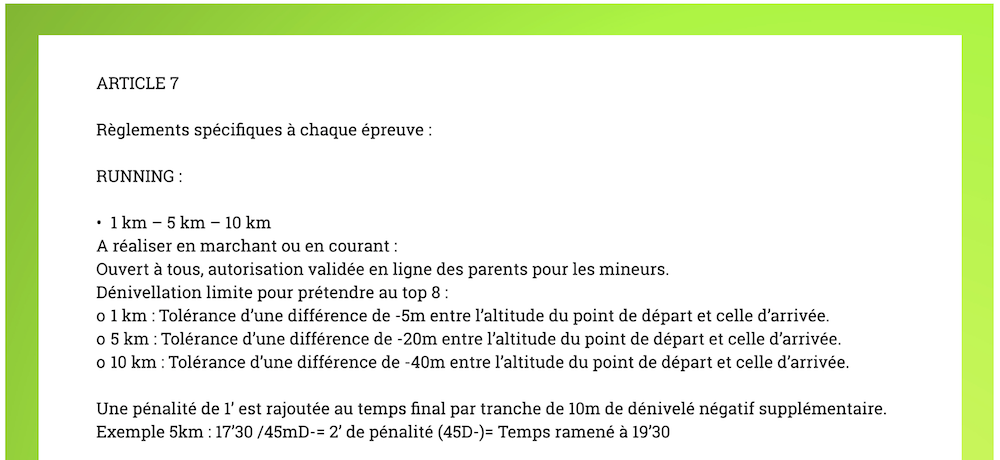 ARTICLE 7

Règlements spécifiques à chaque épreuve :

RUNNING :

• 1 km – 5 km – 10 km
A réaliser en marchant ou en courant :
Ouvert à tous, autorisation validée en ligne des parents pour les mineurs.
Dénivellation limite pour prétendre au top 8 :
o 1 km : Tolérance d'une différence de -5m entre l'altitude du point de départ et celle d'arrivée.
o 5 km : Tolérance d'une différence de -20m entre l'altitude du point de départ et celle d'arrivée.
o 10 km : Tolérance d'une différence de -40m entre l'altitude du point de départ et celle d'arrivée.

Une pénalité de 1' est rajoutée au temps final par tranche de 10m de dénivelé négatif supplémentaire.
Exemple 5km : 17'30 /45mD-= 2' de pénalité (45D-)= Temps ramené à 19'30